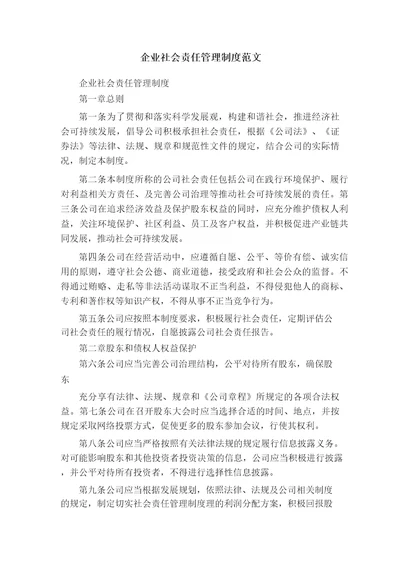 企业社会责任管理制度范文

企业社会责任管理制度

第一章总则

第一条为了贯彻和落实科学发展观，构建和谐社会，推进经济社会可持续发展，倡导公司积极承担社会责任，根据《公司法》、《证券法》等法律、法规、规章和规范性文件的规定，结合公司的实际情况，制定本制度。

第二条本制度所称的公司社会责任包括公司在践行环境保护、履行对利益相关方责任、及完善公司治理等推动社会可持续发展的责任。第三条公司在追求经济效益及保护股东权益的同时，应充分维护债权人利益，关注环境保护、社区利益、员工及客户权益，并积极促进产业链共同发展，推动社会可持续发展。

第四条公司在经营活动中，应遵循自愿、公平、等价有偿、诚实信用的原则，遵守社会公德、商业道德，接受政府和社会公众的监督。不得通过贿赂、走私等非法活动谋取不正当利益，不得侵犯他人的商标、专利和著作权等知识产权，不得从事不正当竞争行为。

第五条公司应按照本制度要求，积极履行社会责任，定期评估公司社会责任的履行情况，自愿披露公司社会责任报告。

第二章股东和债权人权益保护

第六条公司应当完善公司治理结构，公平对待所有股东，确保股东

充分享有法律、法规、规章和《公司章程》所规定的各项合法权益。第七条公司在召开股东大会时应当选择合适的时间、地点，并按规定采取网络投票方式，促使更多的股东参加会议，行使其权利。

第八条公司应当严格按照有关法律法规的规定履行信息披露义务。对可能影响股东和其他投资者投资决策的信息，公司应当积极进行披露，并公平对待所有投资者，不得进行选择性信息披露。

第九条公司应当根据发展规划，依照法律、法规及公司相关制度的规定，制定切实社会责任管理制度理的利润分配方案，积极回报股